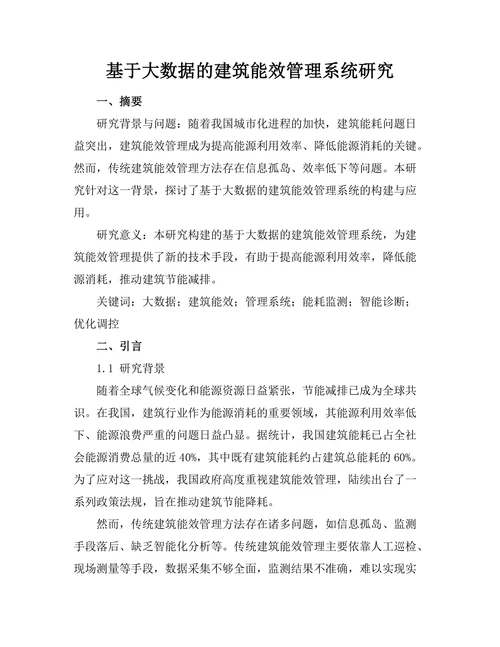 基于大数据的建筑能效管理系统研究

一、摘要

研究背景与问题：随着我国城市化进程的加快，建筑能耗问题日益突出，建筑能效管理成为提高能源利用效率、降低能源消耗的关键。然而，传统建筑能效管理方法存在信息孤岛、效率低下等问题。本研究针对这一背景，探讨了基于大数据的建筑能效管理系统的构建与应用。

研究意义：本研究构建的基于大数据的建筑能效管理系统，为建筑能效管理提供了新的技术手段，有助于提高能源利用效率，降低能源消耗，推动建筑节能减排。

关键词：大数据；建筑能效；管理系统；能耗监测；智能诊断；优化调控

二、引言

1.1 研究背景

随着全球气候变化和能源资源日益紧张，节能减排已成为全球共识。在我国，建筑行业作为能源消耗的重要领域，其能源利用效率低下、能源浪费严重的问题日益凸显。据统计，我国建筑能耗已占全社会能源消费总量的近 40%，其中既有建筑能耗约占建筑总能耗的 60%。为了应对这一挑战，我国政府高度重视建筑能效管理，陆续出台了一系列政策法规，旨在推动建筑节能降耗。

然而，传统建筑能效管理方法存在诸多问题，如信息孤岛、监测手段落后、缺乏智能化分析等。传统建筑能效管理主要依靠人工巡检、现场测量等手段，数据采集不够全面，监测结果不准确，难以实现实